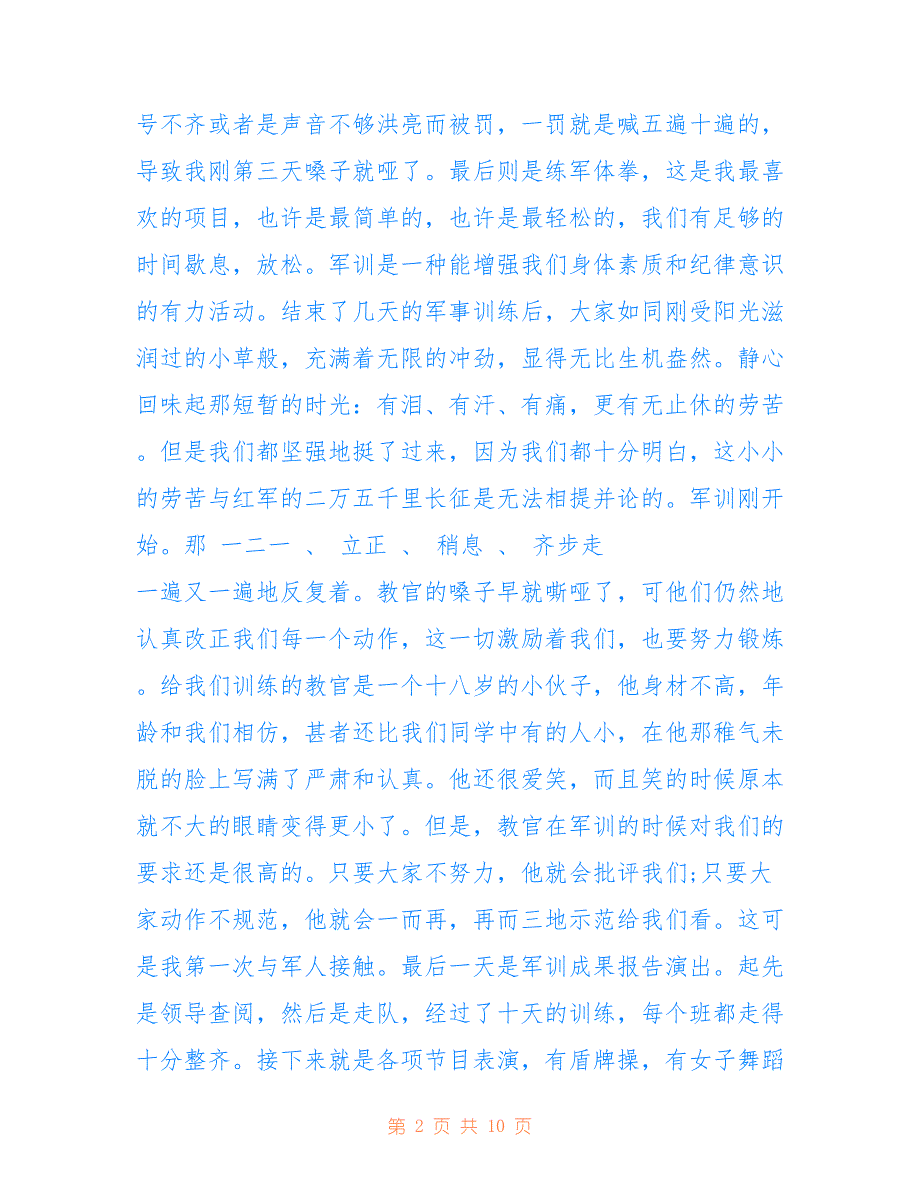 号不齐或者是声音不够洪亮而被罚，一罚就是喊五遍十遍的，导致我刚第三天嗓子就哑了。最后则是练军体拳，这是我最喜欢的项目，也许是最简单的，也许是最轻松的，我们有足够的时间歇息，放松。军训是一种能增强我们身体素质和纪律意识的有力活动。结束了几天的军事训练后，大家如同刚受阳光滋润过的小草般，充满着无限的冲劲，显得无比生机盎然。静心回味起那短暂的时光：有泪、有汗、有痛，更有无止休的劳苦。但是我们都坚强地挺了过来，因为我们都十分明白，这小小的劳苦与红军的二万五千里长征是无法相提并论的。军训刚开始。那 一二一 、 立正 、 稍息 、 齐步走

一遍又一遍地反复着。教官的嗓子早就嘶哑了，可他们仍然地认真改正我们每一个动作，这一切激励着我们，也要努力锻炼。给我们训练的教官是一个十八岁的小伙子，他身材不高，年龄和我们相仿，甚者还比我们同学中有的人小，在他那稚气未脱的脸上写满了严肃和认真。他还很爱笑，而且笑的时候原本就不大的眼睛变得更小了。但是，教官在军训的时候对我们的要求还是很高的。只要大家不努力，他就会批评我们;只要大家动作不规范，他就会一而再，再而三地示范给我们看。这可是我第一次与军人接触。最后一天是军训成果报告演出。起先是领导查阅，然后是走队，经过了十天的训练，每个班都走得十分整齐。接下来就是各项节目表演，有盾牌操，有女子舞蹈

第 2 页 共 10 页